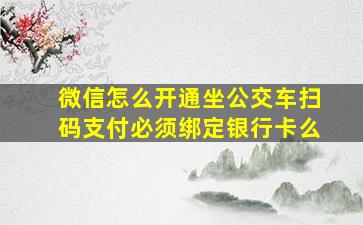 微信怎么开通坐公交车扫码支付必须绑定银行卡么